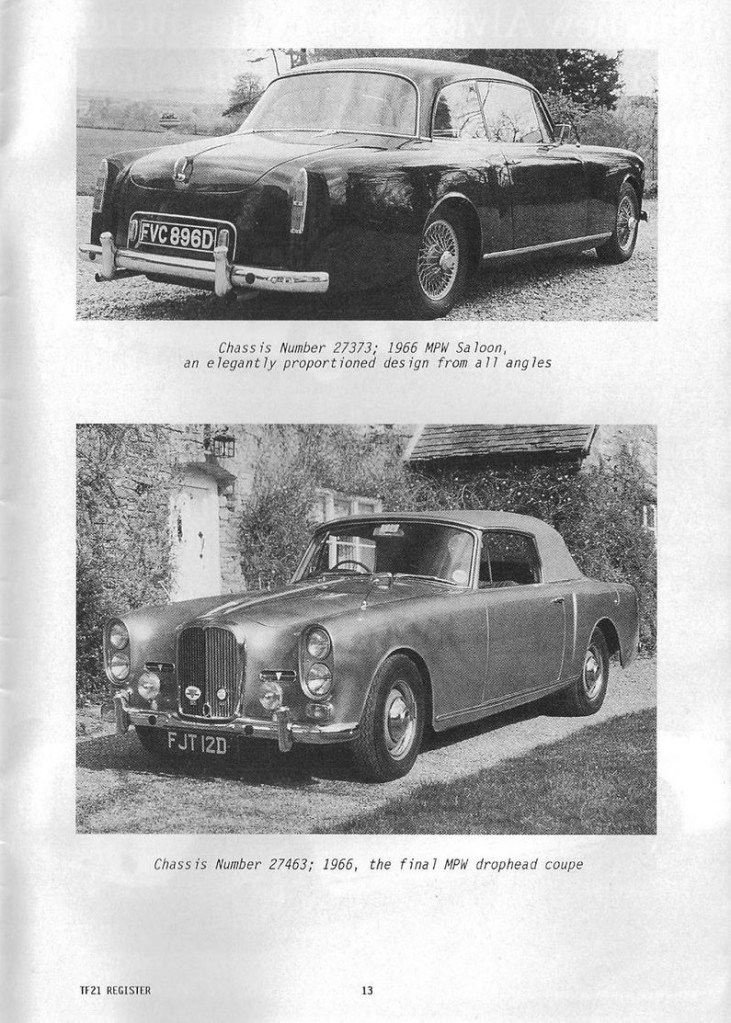 FVC 896D

Chassis Number 27373; 1966 MPW Saloon, an elegantly proportioned design from all angles

FJT 12D

Chassis Number 27463; 1966, the final MPW drophead coupe

TF21 REGISTER

13